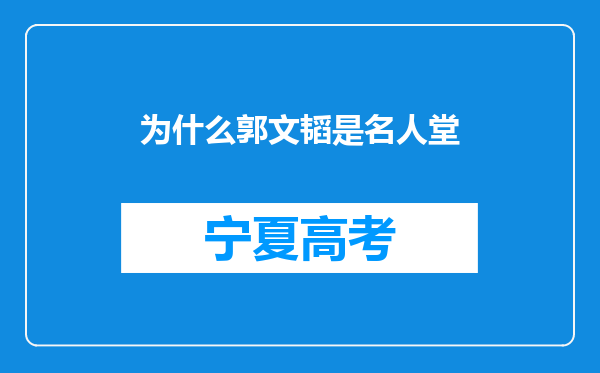 为什么郭文韬是名人堂

宁夏高考